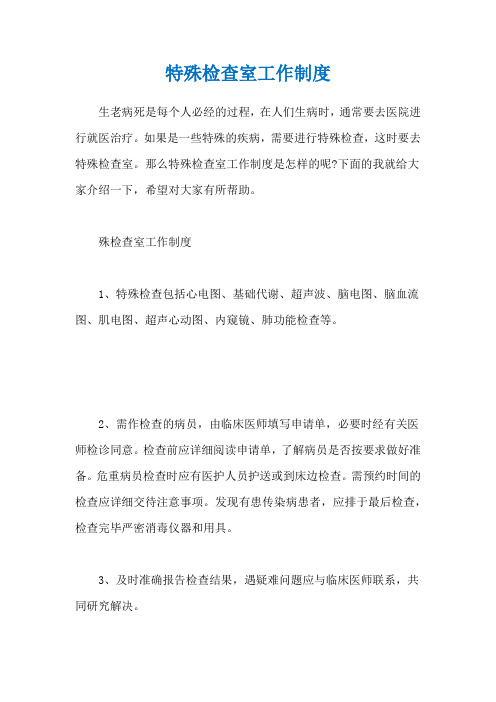 特殊检查室工作制度

生老病死是每个人必经的过程，在人们生病时，通常要去医院进行就医治疗。如果是一些特殊的疾病，需要进行特殊检查，这时要去特殊检查室。那么特殊检查室工作制度是怎样的呢?下面的我就给大家介绍一下，希望对大家有所帮助。

殊检查室工作制度

1、特殊检查包括心电图、基础代谢、超声波、脑电图、脑血流图、肌电图、超声心动图、内窥镜、肺功能检查等。

2、需作检查的病员，由临床医师填写申请单，必要时经有关医师检诊同意。检查前应详细阅读申请单，了解病员是否按要求做好准备。危重病员检查时应有医护人员护送或到床边检查。需预约时间的检查应详细交待注意事项。发现有患传染病患者，应排于最后检查，检查完毕严密消毒仪器和用具。

3、及时准确报告检查结果，遇疑难问题应与临床医师联系，共同研究解决。